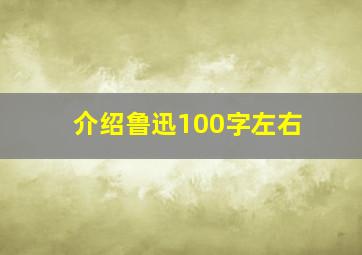 介绍鲁迅100字左右